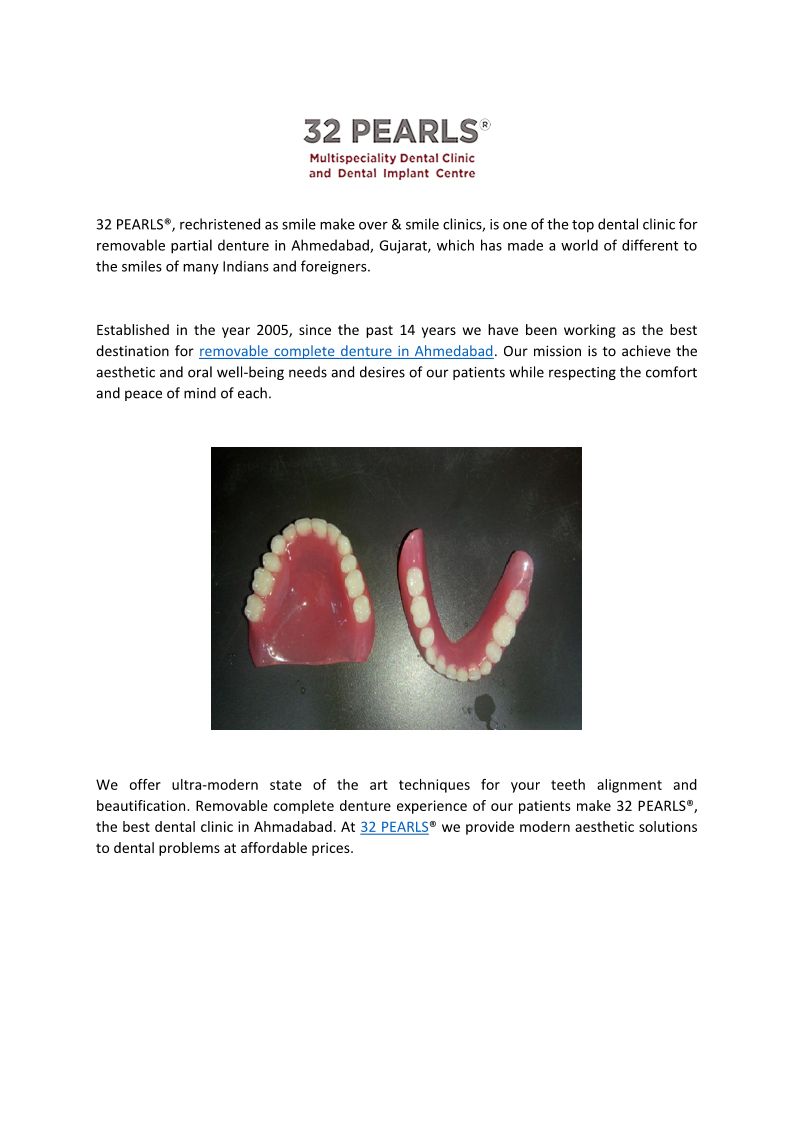 32 PEARLS®
Multispeciality Dental Clinic
and Dental Implant Centre

32 PEARLS®, rechristened as smile make over & smile clinics, is one of the top dental clinic for removable partial denture in Ahmedabad, Gujarat, which has made a world of different to the smiles of many Indians and foreigners.

Established in the year 2005, since the past 14 years we have been working as the best destination for removable complete denture in Ahmedabad. Our mission is to achieve the aesthetic and oral well-being needs and desires of our patients while respecting the comfort and peace of mind of each.

We offer ultra-modern state of the art techniques for your teeth alignment and beautification. Removable complete denture experience of our patients make 32 PEARLS®, the best dental clinic in Ahmadabad. At 32 PEARLS® we provide modern aesthetic solutions to dental problems at affordable prices.